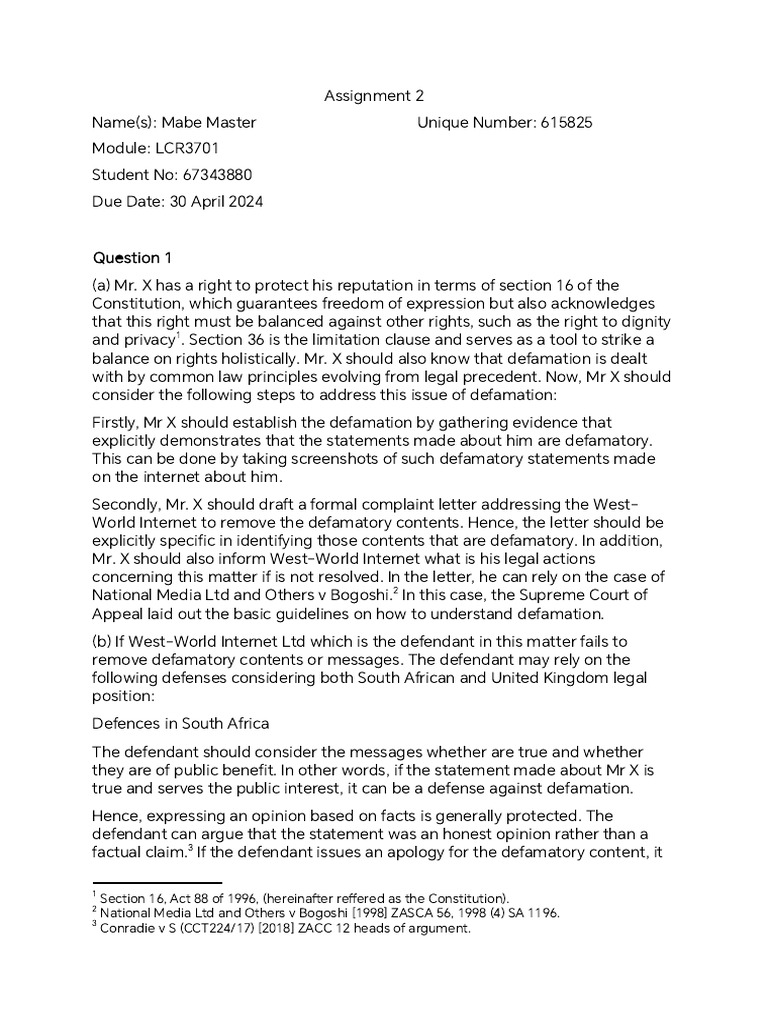 Assignment 2

Name(s): Mabe Master Unique Number: 615825

Module: LCR3701

Student No: 67343880

Due Date: 30 April 2024

Question 1

(a) Mr. X has a right to protect his reputation in terms of section 16 of the Constitution, which guarantees freedom of expression but also acknowledges that this right must be balanced against other rights, such as the right to dignity and privacy$^1$. Section 36 is the limitation clause and serves as a tool to strike a balance on rights holistically. Mr. X should also know that defamation is dealt with by common law principles evolving from legal precedent. Now, Mr X should consider the following steps to address this issue of defamation:

Firstly, Mr X should establish the defamation by gathering evidence that explicitly demonstrates that the statements made about him are defamatory. This can be done by taking screenshots of such defamatory statements made on the internet about him.

Secondly, Mr. X should draft a formal complaint letter addressing the West-World Internet to remove the defamatory contents. Hence, the letter should be explicitly specific in identifying those contents that are defamatory. In addition, Mr. X should also inform West-World Internet what is his legal actions concerning this matter if is not resolved. In the letter, he can rely on the case of National Media Ltd and Others v Bogoshi.$^2$ In this case, the Supreme Court of Appeal laid out the basic guidelines on how to understand defamation.

(b) If West-World Internet Ltd which is the defendant in this matter fails to remove defamatory contents or messages. The defendant may rely on the following defenses considering both South African and United Kingdom legal position:

Defences in South Africa

The defendant should consider the messages whether are true and whether they are of public benefit. In other words, if the statement made about Mr X is true and serves the public interest, it can be a defense against defamation.

Hence, expressing an opinion based on facts is generally protected. The defendant can argue that the statement was an honest opinion rather than a factual claim.$^3$ If the defendant issues an apology for the defamatory content, it

$^1$ Section 16, Act 88 of 1996, (hereinafter reffered as the Constitution).
$^2$ National Media Ltd and Others v Bogoshi [1998] ZASCA 56, 1998 (4) SA 1196.
$^3$ Conradie v S (CCT224/17) [2018] ZACC 12 heads of argument.